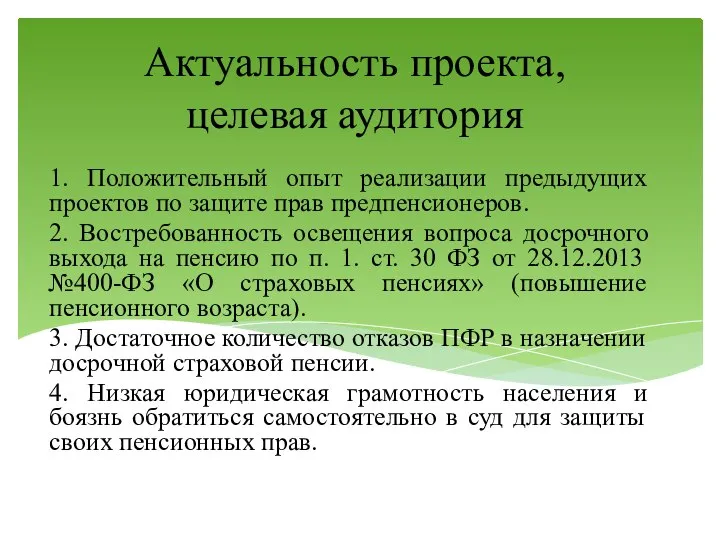 Актуальность проекта, целевая аудитория

1. Положительный опыт реализации предыдущих проектов по защите прав предпенсионеров.

2. Востребованность освещения вопроса досрочного выхода на пенсию по п. 1. ст. 30 ФЗ от 28.12.2013 №400-ФЗ «О страховых пенсиях» (повышение пенсионного возраста).

3. Достаточное количество отказов ПФР в назначении досрочной страховой пенсии.

4. Низкая юридическая грамотность населения и боязнь обратиться самостоятельно в суд для защиты своих пенсионных прав.